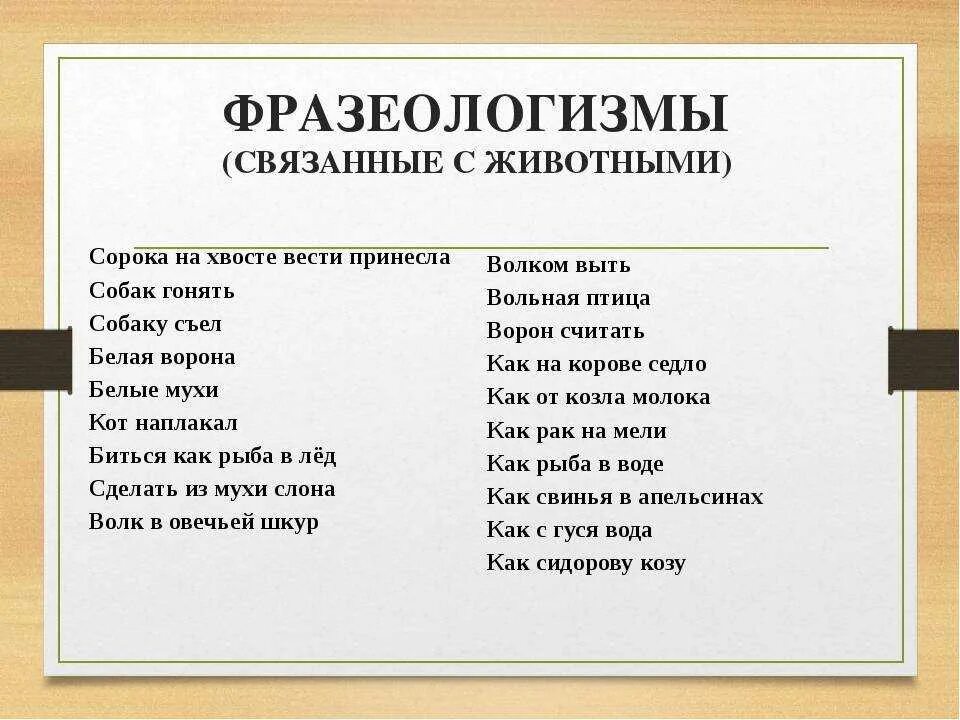 ФРАЗЕОЛОГИЗМЫ
(СВЯЗАННЫЕ С ЖИВОТНЫМИ)

Сорока на хвосте вести принесла
Собак гонять
Собаку съел
Белая ворона
Белые мухи
Кот наплакал
Биться как рыба в лёд
Сделать из мухи слона
Волк в овечьей шкур

Волком выть
Вольная птица
Ворон считать
Как на корове седло
Как от козла молока
Как рак на мели
Как рыба в воде
Как свинья в апельсинах
Как с гуся вода
Как сидорову козу